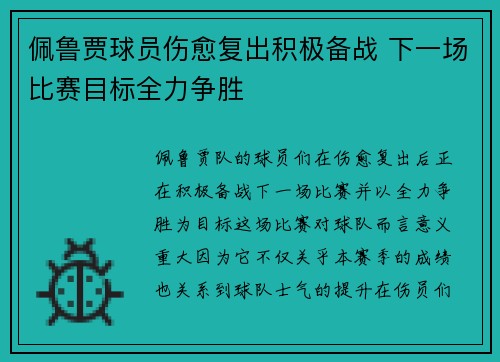 佩鲁贾球员伤愈复出积极备战 下一场比赛目标全力争胜

佩鲁贾队的球员们在伤愈复出后正在积极备战下一场比赛并以全力争胜为目标这场比赛对球队而言意义重大因为它不仅关乎本赛季的成绩也关系到球队士气的提升在伤员们